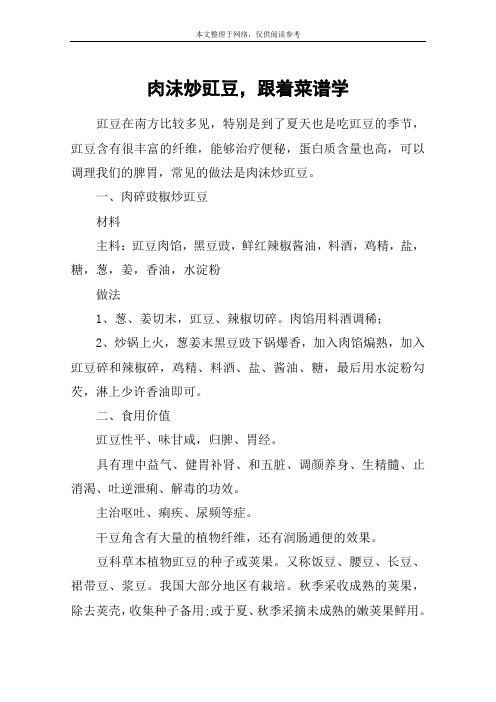 本文整理于网络，仅供阅读参考

肉沫炒豇豆，跟着菜谱学

豇豆在南方比较多见，特别是到了夏天也是吃豇豆的季节，豇豆含有很丰富的纤维，能够治疗便秘，蛋白质含量也高，可以调理我们的脾胃，常见的做法是肉沫炒豇豆。

一、肉碎豉椒炒豇豆

材料

主料：豇豆肉馅，黑豆豉，鲜红辣椒酱油，料酒，鸡精，盐，糖，葱，姜，香油，水淀粉

做法

1、葱、姜切末，豇豆、辣椒切碎。肉馅用料酒调稀；

2、炒锅上火，葱姜末黑豆豉下锅爆香，加入肉馅煸熟，加入豇豆碎和辣椒碎，鸡精、料酒、盐、酱油、糖，最后用水淀粉勾芡，淋上少许香油即可。

二、食用价值

豇豆性平、味甘咸，归脾、胃经。

具有理中益气、健胃补肾、和五脏、调颜养身、生精髓、止消渴、吐逆泄痢、解毒的功效。

主治呕吐、痢疾、尿频等症。

干豆角含有大量的植物纤维，还有润肠通便的效果。

豆科草本植物豇豆的种子或荚果。又称饭豆、腰豆、长豆、裙带豆、浆豆。我国大部分地区有栽培。秋季采收成熟的荚果，除去荚壳，收集种子备用;或于夏、秋季采摘未成熟的嫩荚果鲜用。